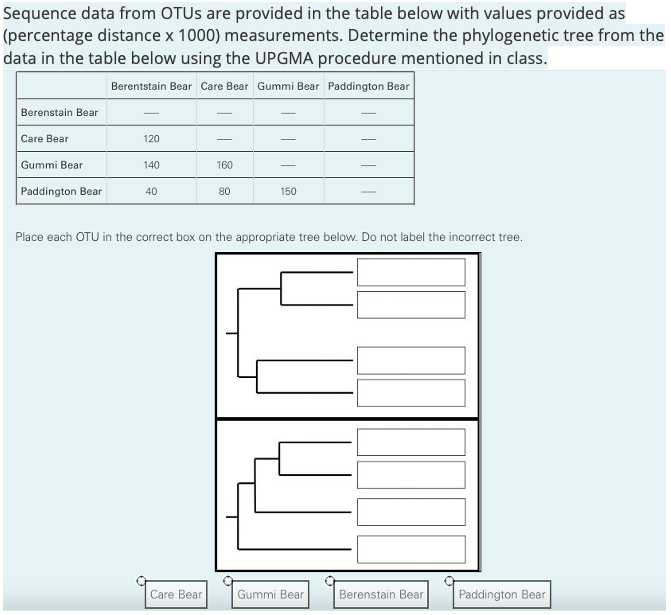 Sequence data from OTUs are provided in the table below with values provided as (percentage distance x 1000) measurements. Determine the phylogenetic tree from the data in the table below using the UPGMA procedure mentioned in class.

| | Berentstain Bear | Care Bear | Gummi Bear | Paddington Bear |
|---|---|---|---|---|
| Berenstain Bear | ----- | ----- | ----- | ----- |
| Care Bear | 120 | ----- | ----- | ----- |
| Gummi Bear | 140 | 160 | ----- | ----- |
| Paddington Bear | 40 | 80 | 150 | ----- |

Place each OTU in the correct box on the appropriate tree below. Do not label the incorrect tree.

Care Bear

Gummi Bear

Berenstain Bear

Paddington Bear